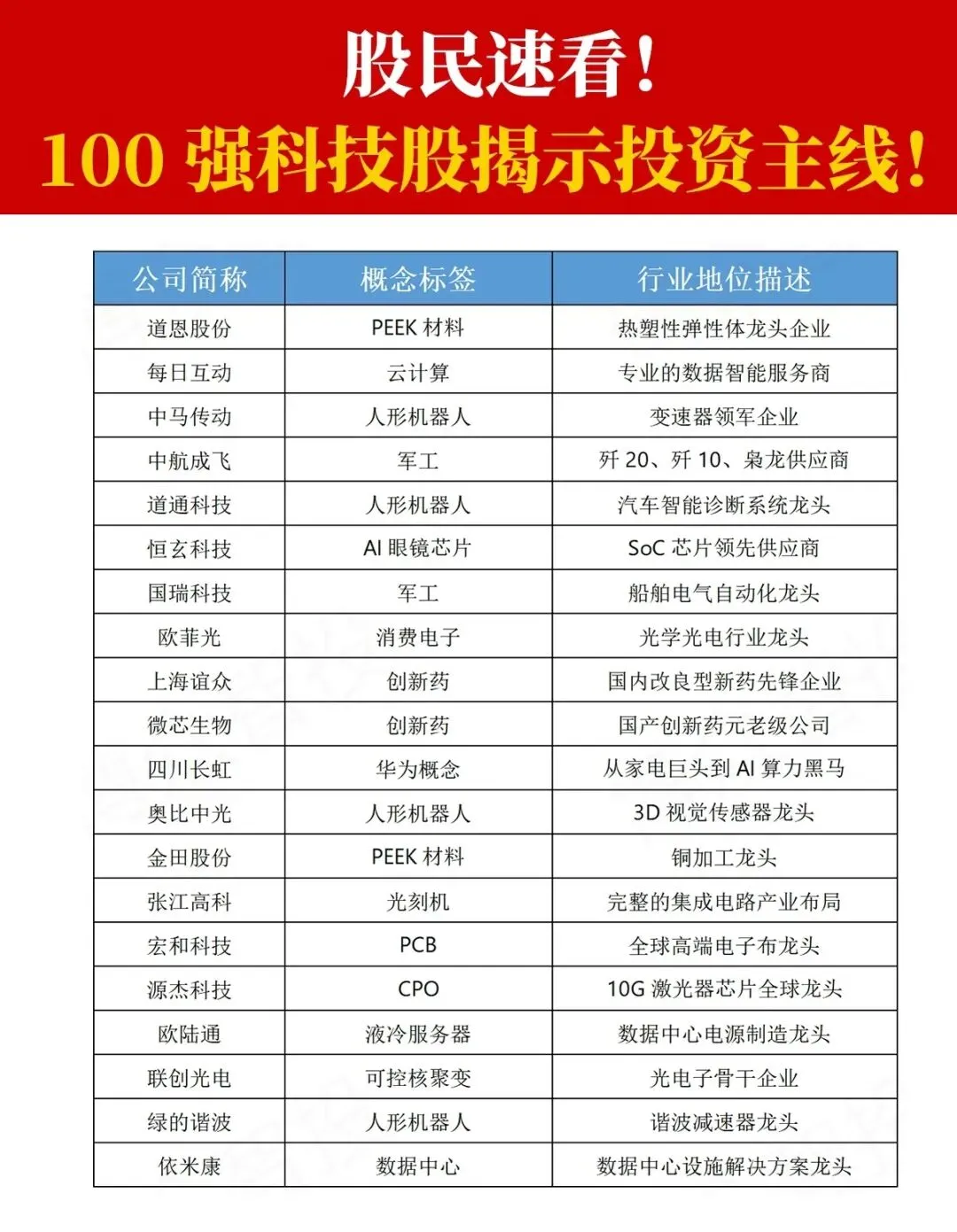 股民速看！
100 强科技股揭示投资主线！

| 公司简称 | 概念标签 | 行业地位描述 |
|---|---|---|
| 道恩股份 | PEEK 材料 | 热塑性弹性体龙头企业 |
| 每日互动 | 云计算 | 专业的数据智能服务商 |
| 中马传动 | 人形机器人 | 变速器领军企业 |
| 中航成飞 | 军工 | 歼 20、歼 10、枭龙供应商 |
| 道通科技 | 人形机器人 | 汽车智能诊断系统龙头 |
| 恒玄科技 | AI 眼镜芯片 | SoC 芯片领先供应商 |
| 国瑞科技 | 军工 | 船舶电气自动化龙头 |
| 欧菲光 | 消费电子 | 光学光电行业龙头 |
| 上海谊众 | 创新药 | 国内改良型新药先锋企业 |
| 微芯生物 | 创新药 | 国产创新药元老级公司 |
| 四川长虹 | 华为概念 | 从家电巨头到 AI 算力黑马 |
| 奥比中光 | 人形机器人 | 3D 视觉传感器龙头 |
| 金田股份 | PEEK 材料 | 铜加工龙头 |
| 张江高科 | 光刻机 | 完整的集成电路产业布局 |
| 宏和科技 | PCB | 全球高端电子布龙头 |
| 源杰科技 | CPO | 10G 激光器芯片全球龙头 |
| 欧陆通 | 液冷服务器 | 数据中心电源制造龙头 |
| 联创光电 | 可控核聚变 | 光电子骨干企业 |
| 绿的谐波 | 人形机器人 | 谐波减速器龙头 |
| 依米康 | 数据中心 | 数据中心设施解决方案龙头 |